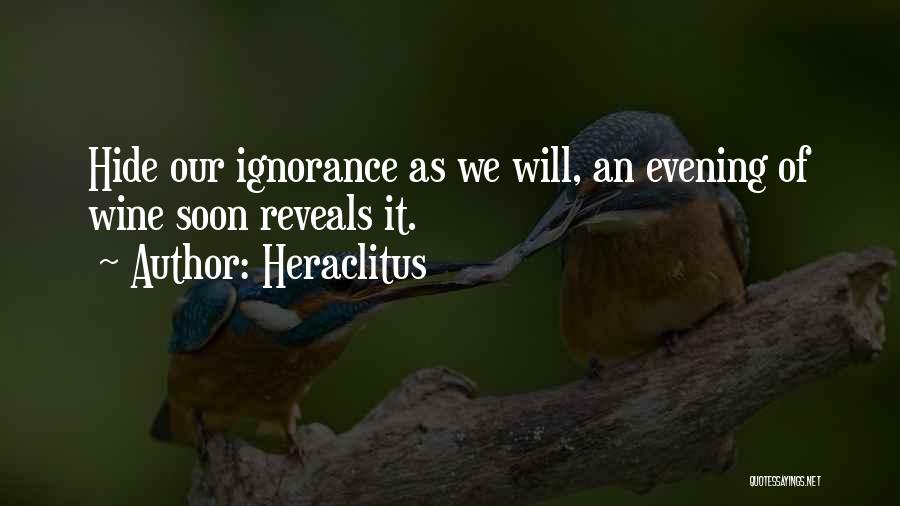 Hide our ignorance as we will, an evening of wine soon reveals it.

~ Author: Heraclitus

QUOTESSAYINGS.NET